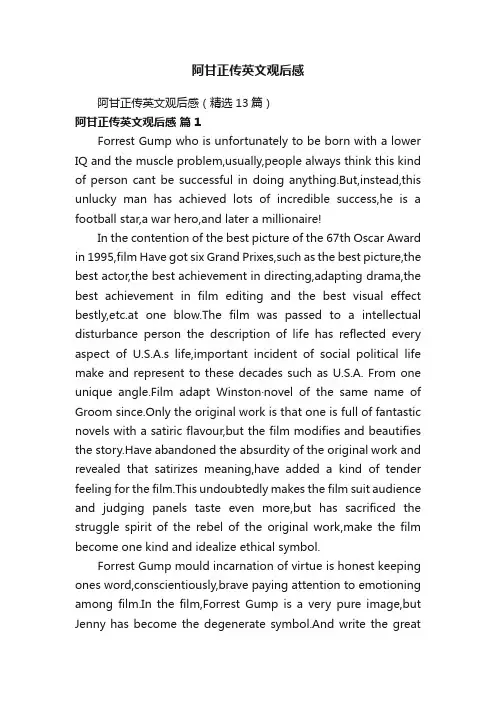 阿甘正传英文观后感

阿甘正传英文观后感（精选 13 篇）

阿甘正传英文观后感 篇 1

Forrest Gump who is unfortunately to be born with a lower IQ and the muscle problem,usually,people always think this kind of person cant be successful in doing anything.But,instead,this unlucky man has achieved lots of incredible success,he is a football star,a war hero,and later a millionaire!

In the contention of the best picture of the 67th Oscar Award in 1995,film Have got six Grand Prixes,such as the best picture,the best actor,the best achievement in directing,adapting drama,the best achievement in film editing and the best visual effect bestly,etc.at one blow.The film was passed to a intellectual disturbance person the description of life has reflected every aspect of U.S.A.s life,important incident of social political life make and represent to these decades such as U.S.A. From one unique angle.Film adapt Winston·novel of the same name of Groom since.Only the original work is that one is full of fantastic novels with a satiric flavour,but the film modifies and beautifies the story.Have abandoned the absurdity of the original work and revealed that satirizes meaning,have added a kind of tender feeling for the film.This undoubtedly makes the film suit audience and judging panels taste even more,but has sacrificed the struggle spirit of the rebel of the original work,make the film become one kind and idealize ethical symbol.

Forrest Gump mould incarnation of virtue is honest keeping ones word,conscientiously,brave paying attention to emotioning among film.In the film,Forrest Gump is a very pure image,but Jenny has become the degenerate symbol.And write the great